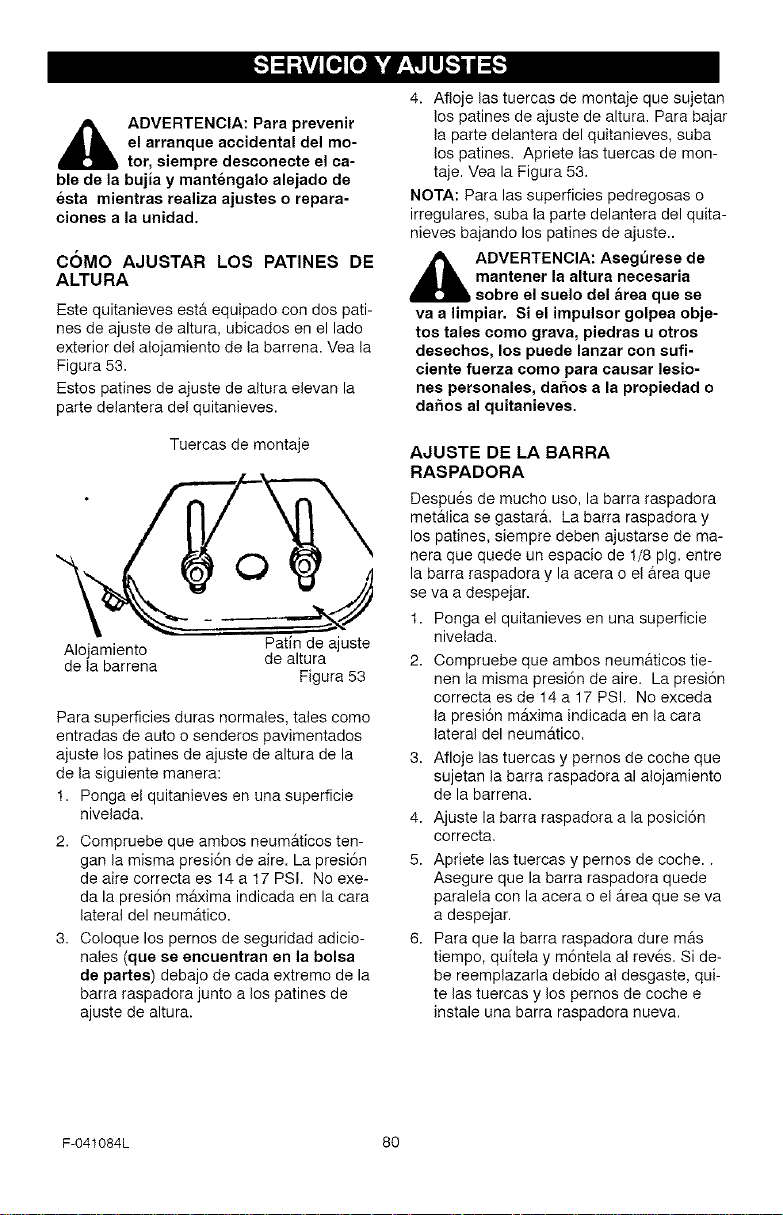 SERVICIO Y AJUSTES

ADVERTENCIA: Para prevenir el arranque accidental del motor, siempre desconecte el cable de la bujía y manténgalo alejado de ésta mientras realiza ajustes o reparaciones a la unidad.

CÓMO AJUSTAR LOS PATINES DE ALTURA

Este quitanieves está equipado con dos patines de ajuste de altura, ubicados en el lado exterior del alojamiento de la barrena. Vea la Figura 53.

Estos patines de ajuste de altura elevan la parte delantera del quitanieves.

Tuercas de montaje

Alojamiento de la barrena

Patín de ajuste de altura

Figura 53

Para superficies duras normales, tales como entradas de auto o senderos pavimentados ajuste los patines de ajuste de altura de la de la siguiente manera:

1. Ponga el quitanieves en una superficie nivelada.

2. Compruebe que ambos neumáticos tengan la misma presión de aire. La presión de aire correcta es 14 a 17 PSI. No exeda la presión máxima indicada en la cara lateral del neumático.

3. Coloque los pernos de seguridad adicionales (que se encuentran en la bolsa de partes) debajo de cada extremo de la barra raspadora junto a los patines de ajuste de altura.

4. Afloje las tuercas de montaje que sujetan los patines de ajuste de altura. Para bajar la parte delantera del quitanieves, suba los patines. Apriete las tuercas de montaje. Vea la Figura 53.

NOTA: Para las superficies pedregosas o irregulares, suba la parte delantera del quitanieves bajando los patines de ajuste..

ADVERTENCIA: Asegúrese de mantener la altura necesaria sobre el suelo del área que se va a limpiar. Si el impulsor golpea objetos tales como grava, piedras u otros desechos, los puede lanzar con suficiente fuerza como para causar lesiones personales, daños a la propiedad o daños al quitanieves.

AJUSTE DE LA BARRA RASPADORA

Después de mucho uso, la barra raspadora metálica se gastará. La barra raspadora y los patines, siempre deben ajustarse de manera que quede un espacio de 1/8 plg. entre la barra raspadora y la acera o el área que se va a despejar.

1. Ponga el quitanieves en una superficie nivelada.

2. Compruebe que ambos neumáticos tienen la misma presión de aire. La presión correcta es de 14 a 17 PSI. No exceda la presión máxima indicada en la cara lateral del neumático.

3. Afloje las tuercas y pernos de coche que sujetan la barra raspadora al alojamiento de la barrena.

4. Ajuste la barra raspadora a la posición correcta.

5. Apriete las tuercas y pernos de coche. . Asegure que la barra raspadora quede paralela con la acera o el área que se va a despejar.

6. Para que la barra raspadora dure más tiempo, quítela y móntela al revés. Si debe reemplazarla debido al desgaste, quite las tuercas y los pernos de coche e instale una barra raspadora nueva.

F-041084L

80